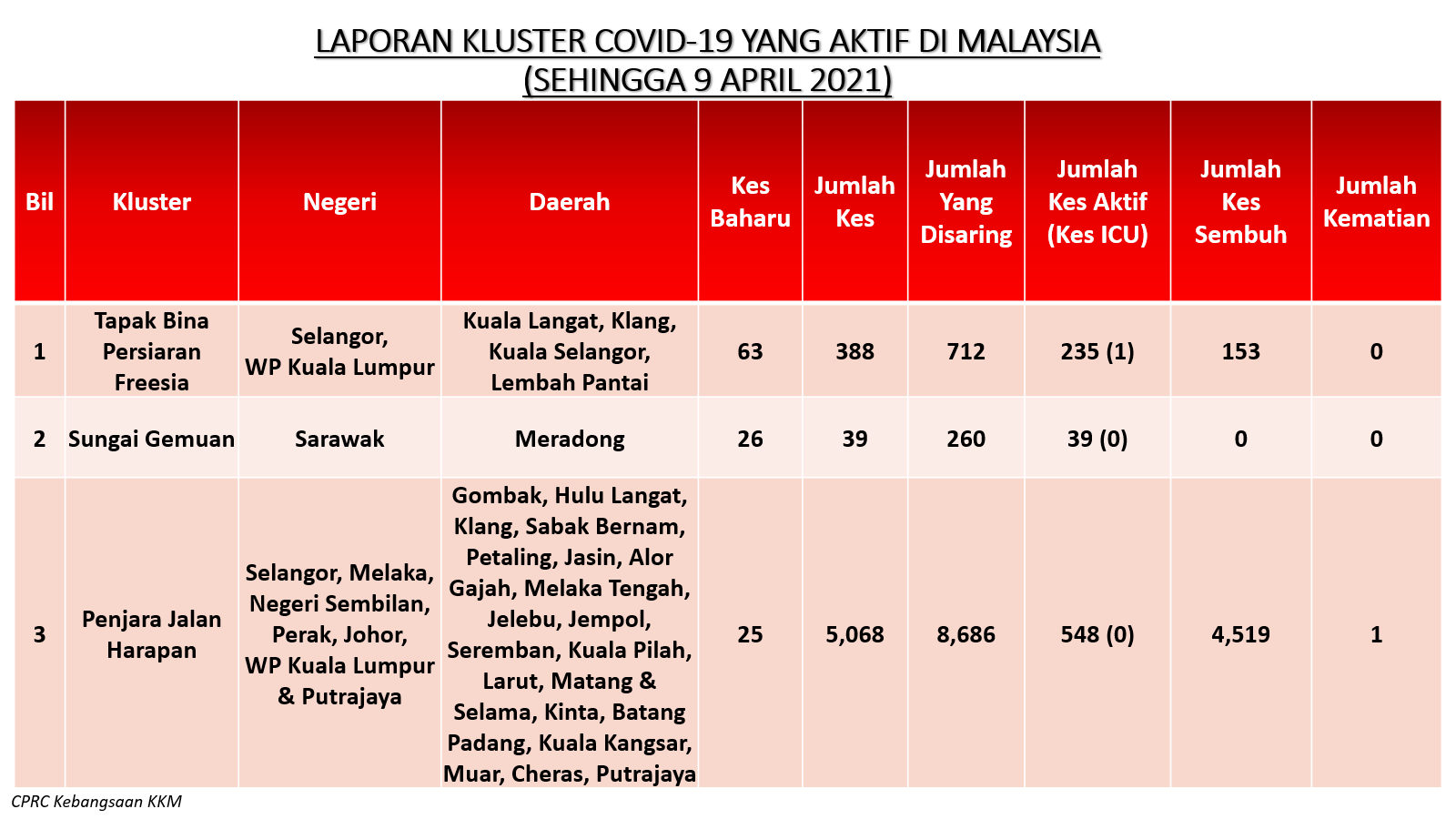 LAPORAN KLUSTER COVID-19 YANG AKTIF DI MALAYSIA
(SEHINGGA 9 APRIL 2021)

| Bil | Kluster | Negeri | Daerah | Kes Baharu | Jumlah Kes | Jumlah Yang Disaring | Jumlah Kes Aktif (Kes ICU) | Jumlah Kes Sembuh | Jumlah Kematian |
|---|---|---|---|---|---|---|---|---|---|
| 1 | Tapak Bina Persiaran Freesia | Selangor, WP Kuala Lumpur | Kuala Langat, Klang, Kuala Selangor, Lembah Pantai | 63 | 388 | 712 | 235 (1) | 153 | 0 |
| 2 | Sungai Gemuan | Sarawak | Meradong | 26 | 39 | 260 | 39 (0) | 0 | 0 |
| 3 | Penjara Jalan Harapan | Selangor, Melaka, Negeri Sembilan, Perak, Johor, WP Kuala Lumpur & Putrajaya | Gombak, Hulu Langat, Klang, Sabak Bernam, Petaling, Jasin, Alor Gajah, Melaka Tengah, Jelebu, Jempol, Seremban, Kuala Pilah, Larut, Matang & Selama, Kinta, Batang Padang, Kuala Kangsar, Muar, Cheras, Putrajaya | 25 | 5,068 | 8,686 | 548 (0) | 4,519 | 1 |

CPRC Kebangsaan KKM